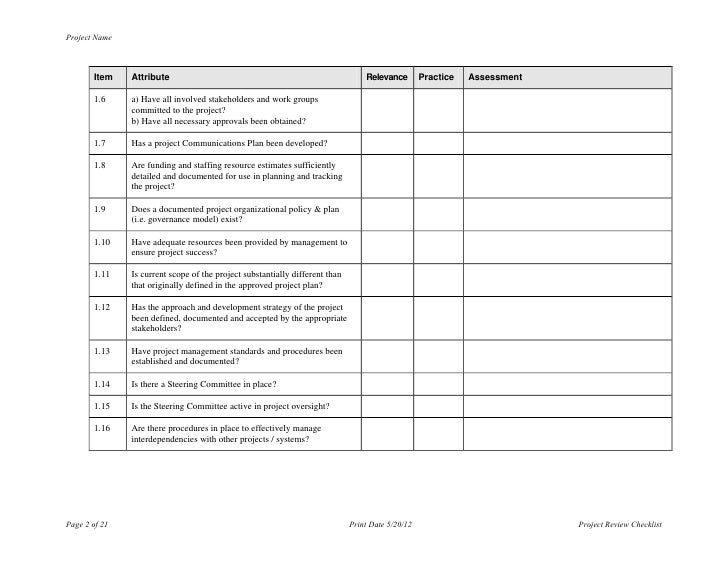 Project Name

| Item | Attribute | Relevance | Practice | Assessment |
|---|---|---|---|---|
| 1.6 | a) Have all involved stakeholders and work groups committed to the project? b) Have all necessary approvals been obtained? | | | |
| 1.7 | Has a project Communications Plan been developed? | | | |
| 1.8 | Are funding and staffing resource estimates sufficiently detailed and documented for use in planning and tracking the project? | | | |
| 1.9 | Does a documented project organizational policy & plan (i.e. governance model) exist? | | | |
| 1.10 | Have adequate resources been provided by management to ensure project success? | | | |
| 1.11 | Is current scope of the project substantially different than that originally defined in the approved project plan? | | | |
| 1.12 | Has the approach and development strategy of the project been defined, documented and accepted by the appropriate stakeholders? | | | |
| 1.13 | Have project management standards and procedures been established and documented? | | | |
| 1.14 | Is there a Steering Committee in place? | | | |
| 1.15 | Is the Steering Committee active in project oversight? | | | |
| 1.16 | Are there procedures in place to effectively manage interdependencies with other projects / systems? | | | |

Page 2 of 21

Print Date 5/20/12

Project Review Checklist